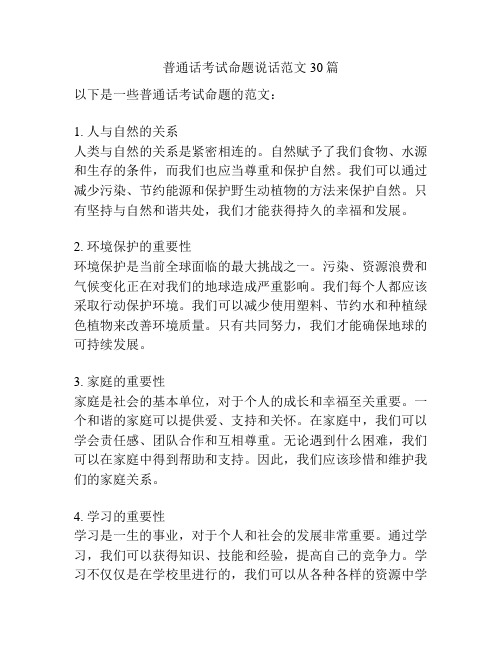 普通话考试命题说话范文 30 篇

以下是一些普通话考试命题的范文：

1. 人与自然的关系
人类与自然的关系是紧密相连的。自然赋予了我们食物、水源和生存的条件，而我们也应当尊重和保护自然。我们可以通过减少污染、节约能源和保护野生动植物的方法来保护自然。只有坚持与自然和谐共处，我们才能获得持久的幸福和发展。

2. 环境保护的重要性
环境保护是当前全球面临的最大挑战之一。污染、资源浪费和气候变化正在对我们的地球造成严重影响。我们每个人都应该采取行动保护环境。我们可以减少使用塑料、节约水和种植绿色植物来改善环境质量。只有共同努力，我们才能确保地球的可持续发展。

3. 家庭的重要性
家庭是社会的基本单位，对于个人的成长和幸福至关重要。一个和谐的家庭可以提供爱、支持和关怀。在家庭中，我们可以学会责任感、团队合作和互相尊重。无论遇到什么困难，我们可以在家庭中得到帮助和支持。因此，我们应该珍惜和维护我们的家庭关系。

4. 学习的重要性
学习是一生的事业，对于个人和社会的发展非常重要。通过学习，我们可以获得知识、技能和经验，提高自己的竞争力。学习不仅仅是在学校里进行的，我们可以从各种各样的资源中学